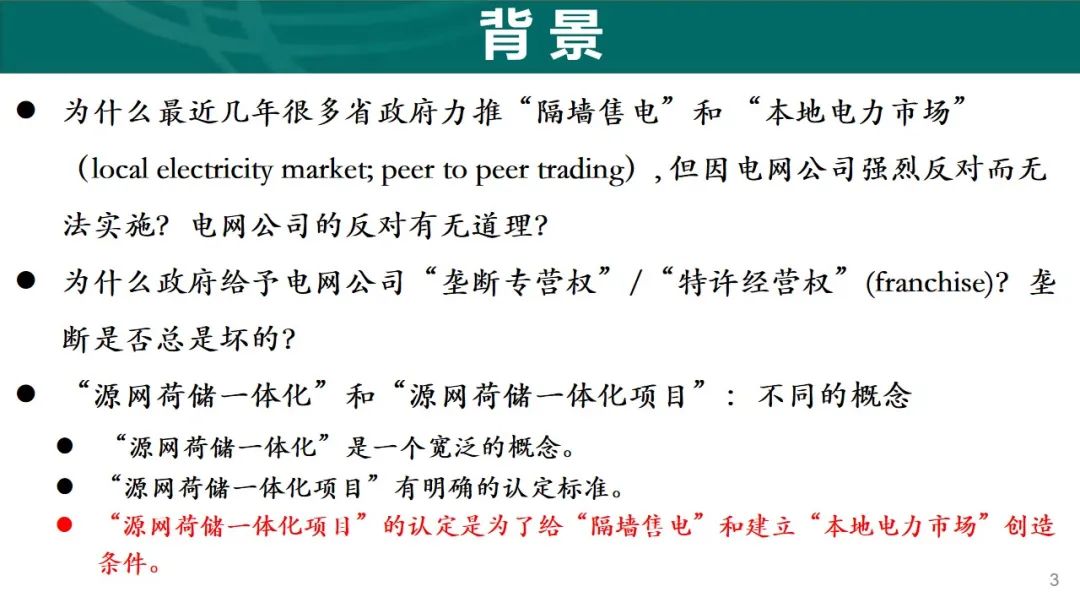 背景

• 为什么最近几年很多省政府力推“隔墙售电”和“本地电力市场”（local electricity market; peer to peer trading），但因电网公司强烈反对而无法实施？电网公司的反对有无道理？

• 为什么政府给予电网公司“垄断专营权”/“特许经营权”(franchise)？垄断是否总是坏的？

• “源网荷储一体化”和“源网荷储一体化项目”：不同的概念

• “源网荷储一体化”是一个宽泛的概念。

• “源网荷储一体化项目”有明确的认定标准。

• “源网荷储一体化项目”的认定是为了给“隔墙售电”和建立“本地电力市场”创造条件。

3